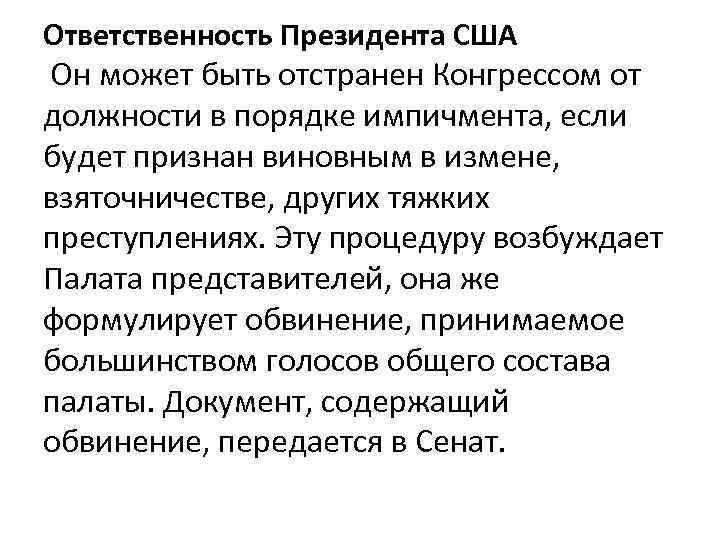 Ответственность Президента США
Он может быть отстранен Конгрессом от должности в порядке импичмента, если будет признан виновным в измене, взяточничестве, других тяжких преступлениях. Эту процедуру возбуждает Палата представителей, она же формулирует обвинение, принимаемое большинством голосов общего состава палаты. Документ, содержащий обвинение, передается в Сенат.